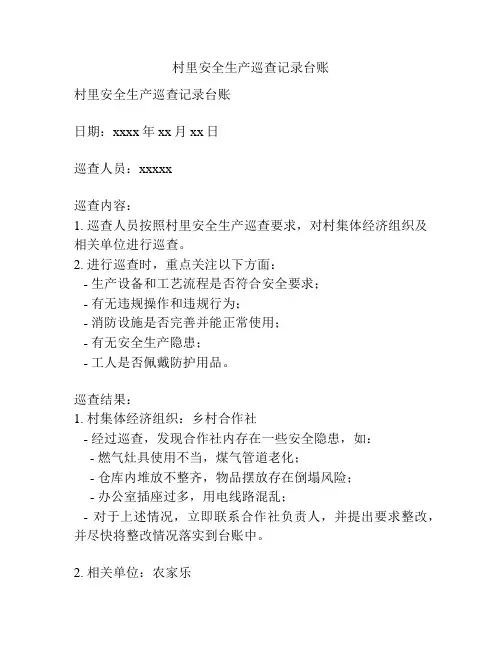 村里安全生产巡查记录台账

村里安全生产巡查记录台账

日期：xxxx 年 xx 月 xx 日

巡查人员：xxxxx

巡查内容：
1. 巡查人员按照村里安全生产巡查要求，对村集体经济组织及相关单位进行巡查。
2. 进行巡查时，重点关注以下方面：
- 生产设备和工艺流程是否符合安全要求；
- 有无违规操作和违规行为；
- 消防设施是否完善并能正常使用；
- 有无安全生产隐患；
- 工人是否佩戴防护用品。

巡查结果：
1. 村集体经济组织：乡村合作社
- 经过巡查，发现合作社内存在一些安全隐患，如：
- 燃气灶具使用不当，煤气管道老化；
- 仓库内堆放不整齐，物品摆放存在倒塌风险；
- 办公室插座过多，用电线路混乱；
- 对于上述情况，立即联系合作社负责人，并提出要求整改，并尽快将整改情况落实到台账中。

2. 相关单位：农家乐